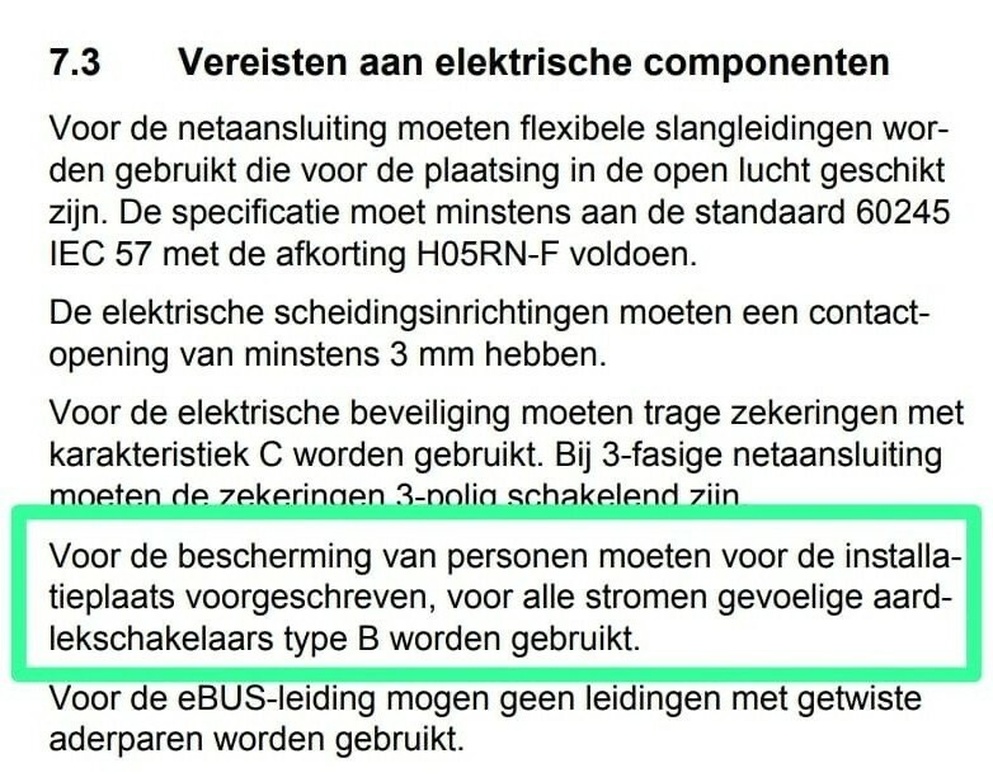 7.3 Vereisten aan elektrische componenten

Voor de netaansluiting moeten flexibele slangleidingen worden gebruikt die voor de plaatsing in de open lucht geschikt zijn. De specificatie moet minstens aan de standaard 60245 IEC 57 met de afkorting H05RN-F voldoen.

De elektrische scheidingsinrichtingen moeten een contactopening van minstens 3 mm hebben.

Voor de elektrische beveiliging moeten trage zekeringen met karakteristiek C worden gebruikt. Bij 3-fasige netaansluiting moeten de zekeringen 3-polig schakelend zijn.

Voor de bescherming van personen moeten voor de installatieplaats voorgeschreven, voor alle stromen gevoelige aardlekschakelaars type B worden gebruikt.

Voor de eBUS-leiding mogen geen leidingen met getwiste aderparen worden gebruikt.